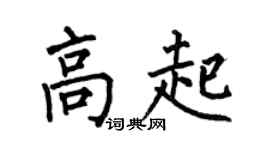 高起
词典网